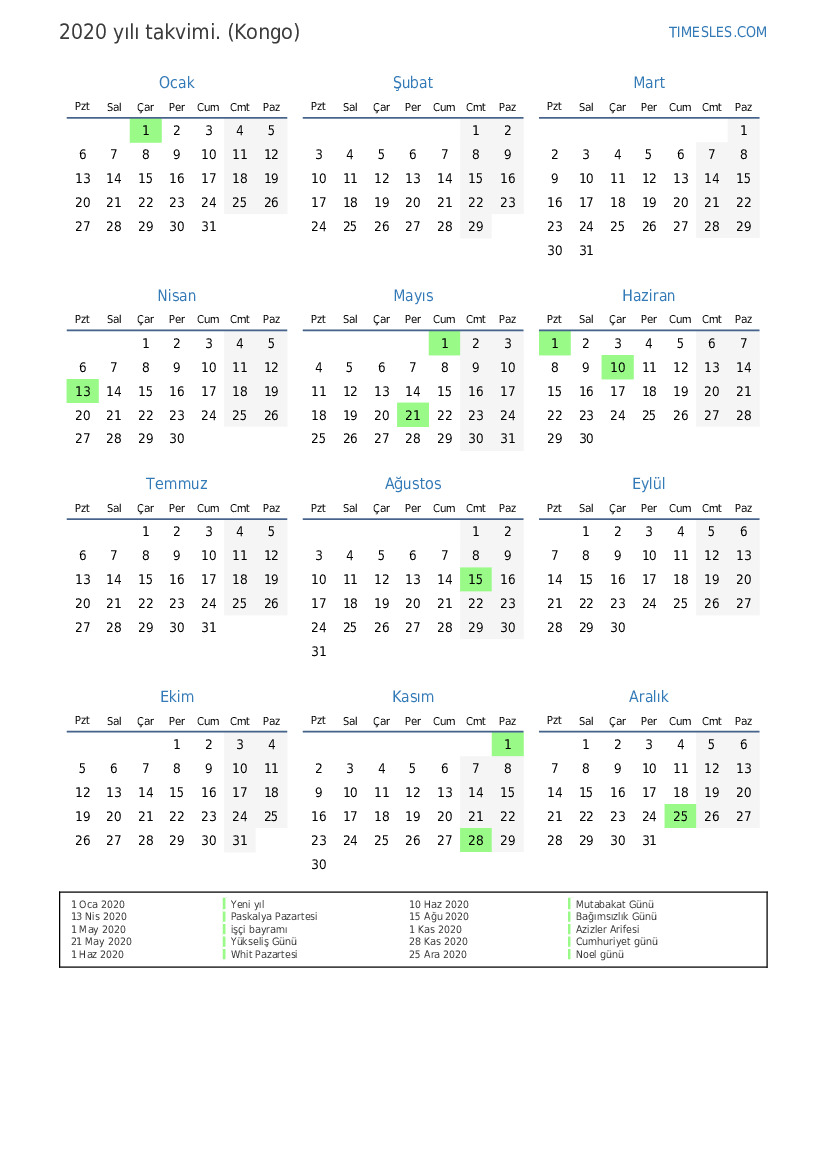 2020 yılı takvimi. (Kongo)

TIMESLES.COM

Ocak

| Pzt | Sal | Çar | Per | Cum | Cmt | Paz |
|---|---|---|---|---|---|---|
| | | 1 | 2 | 3 | 4 | 5 |
| 6 | 7 | 8 | 9 | 10 | 11 | 12 |
| 13 | 14 | 15 | 16 | 17 | 18 | 19 |
| 20 | 21 | 22 | 23 | 24 | 25 | 26 |
| 27 | 28 | 29 | 30 | 31 | | |

Şubat

| Pzt | Sal | Çar | Per | Cum | Cmt | Paz |
|---|---|---|---|---|---|---|
| | | | | | 1 | 2 |
| 3 | 4 | 5 | 6 | 7 | 8 | 9 |
| 10 | 11 | 12 | 13 | 14 | 15 | 16 |
| 17 | 18 | 19 | 20 | 21 | 22 | 23 |
| 24 | 25 | 26 | 27 | 28 | 29 | |

Mart

| Pzt | Sal | Çar | Per | Cum | Cmt | Paz |
|---|---|---|---|---|---|---|
| | | | | | | 1 |
| 2 | 3 | 4 | 5 | 6 | 7 | 8 |
| 9 | 10 | 11 | 12 | 13 | 14 | 15 |
| 16 | 17 | 18 | 19 | 20 | 21 | 22 |
| 23 | 24 | 25 | 26 | 27 | 28 | 29 |
| 30 | 31 | | | | | |

Nisan

| Pzt | Sal | Çar | Per | Cum | Cmt | Paz |
|---|---|---|---|---|---|---|
| | | 1 | 2 | 3 | 4 | 5 |
| 6 | 7 | 8 | 9 | 10 | 11 | 12 |
| 13 | 14 | 15 | 16 | 17 | 18 | 19 |
| 20 | 21 | 22 | 23 | 24 | 25 | 26 |
| 27 | 28 | 29 | 30 | | | |

Mayıs

| Pzt | Sal | Çar | Per | Cum | Cmt | Paz |
|---|---|---|---|---|---|---|
| | | | | 1 | 2 | 3 |
| 4 | 5 | 6 | 7 | 8 | 9 | 10 |
| 11 | 12 | 13 | 14 | 15 | 16 | 17 |
| 18 | 19 | 20 | 21 | 22 | 23 | 24 |
| 25 | 26 | 27 | 28 | 29 | 30 | 31 |

Haziran

| Pzt | Sal | Çar | Per | Cum | Cmt | Paz |
|---|---|---|---|---|---|---|
| 1 | 2 | 3 | 4 | 5 | 6 | 7 |
| 8 | 9 | 10 | 11 | 12 | 13 | 14 |
| 15 | 16 | 17 | 18 | 19 | 20 | 21 |
| 22 | 23 | 24 | 25 | 26 | 27 | 28 |
| 29 | 30 | | | | | |

Temmuz

| Pzt | Sal | Çar | Per | Cum | Cmt | Paz |
|---|---|---|---|---|---|---|
| | | 1 | 2 | 3 | 4 | 5 |
| 6 | 7 | 8 | 9 | 10 | 11 | 12 |
| 13 | 14 | 15 | 16 | 17 | 18 | 19 |
| 20 | 21 | 22 | 23 | 24 | 25 | 26 |
| 27 | 28 | 29 | 30 | 31 | | |

Ağustos

| Pzt | Sal | Çar | Per | Cum | Cmt | Paz |
|---|---|---|---|---|---|---|
| | | | | | 1 | 2 |
| 3 | 4 | 5 | 6 | 7 | 8 | 9 |
| 10 | 11 | 12 | 13 | 14 | 15 | 16 |
| 17 | 18 | 19 | 20 | 21 | 22 | 23 |
| 24 | 25 | 26 | 27 | 28 | 29 | 30 |
| 31 | | | | | | |

Eylül

| Pzt | Sal | Çar | Per | Cum | Cmt | Paz |
|---|---|---|---|---|---|---|
| | 1 | 2 | 3 | 4 | 5 | 6 |
| 7 | 8 | 9 | 10 | 11 | 12 | 13 |
| 14 | 15 | 16 | 17 | 18 | 19 | 20 |
| 21 | 22 | 23 | 24 | 25 | 26 | 27 |
| 28 | 29 | 30 | | | | |

Ekim

| Pzt | Sal | Çar | Per | Cum | Cmt | Paz |
|---|---|---|---|---|---|---|
| | | | 1 | 2 | 3 | 4 |
| 5 | 6 | 7 | 8 | 9 | 10 | 11 |
| 12 | 13 | 14 | 15 | 16 | 17 | 18 |
| 19 | 20 | 21 | 22 | 23 | 24 | 25 |
| 26 | 27 | 28 | 29 | 30 | 31 | |

Kasım

| Pzt | Sal | Çar | Per | Cum | Cmt | Paz |
|---|---|---|---|---|---|---|
| | | | | | | 1 |
| 2 | 3 | 4 | 5 | 6 | 7 | 8 |
| 9 | 10 | 11 | 12 | 13 | 14 | 15 |
| 16 | 17 | 18 | 19 | 20 | 21 | 22 |
| 23 | 24 | 25 | 26 | 27 | 28 | 29 |
| 30 | | | | | | |

Aralık

| Pzt | Sal | Çar | Per | Cum | Cmt | Paz |
|---|---|---|---|---|---|---|
| | 1 | 2 | 3 | 4 | 5 | 6 |
| 7 | 8 | 9 | 10 | 11 | 12 | 13 |
| 14 | 15 | 16 | 17 | 18 | 19 | 20 |
| 21 | 22 | 23 | 24 | 25 | 26 | 27 |
| 28 | 29 | 30 | 31 | | | |

| | | | |
|---|---|---|---|
| 1 Oca 2020 | Yeni yıl | 10 Haz 2020 | Mutabakat Günü |
| 13 Nis 2020 | Paskalya Pazartesi | 15 Ağu 2020 | Bağımsızlık Günü |
| 1 May 2020 | İşçi bayramı | 1 Kas 2020 | Azizler Arifesi |
| 21 May 2020 | Yükseliş Günü | 28 Kas 2020 | Cumhuriyet günü |
| 1 Haz 2020 | Whit Pazartesi | 25 Ara 2020 | Noel günü |